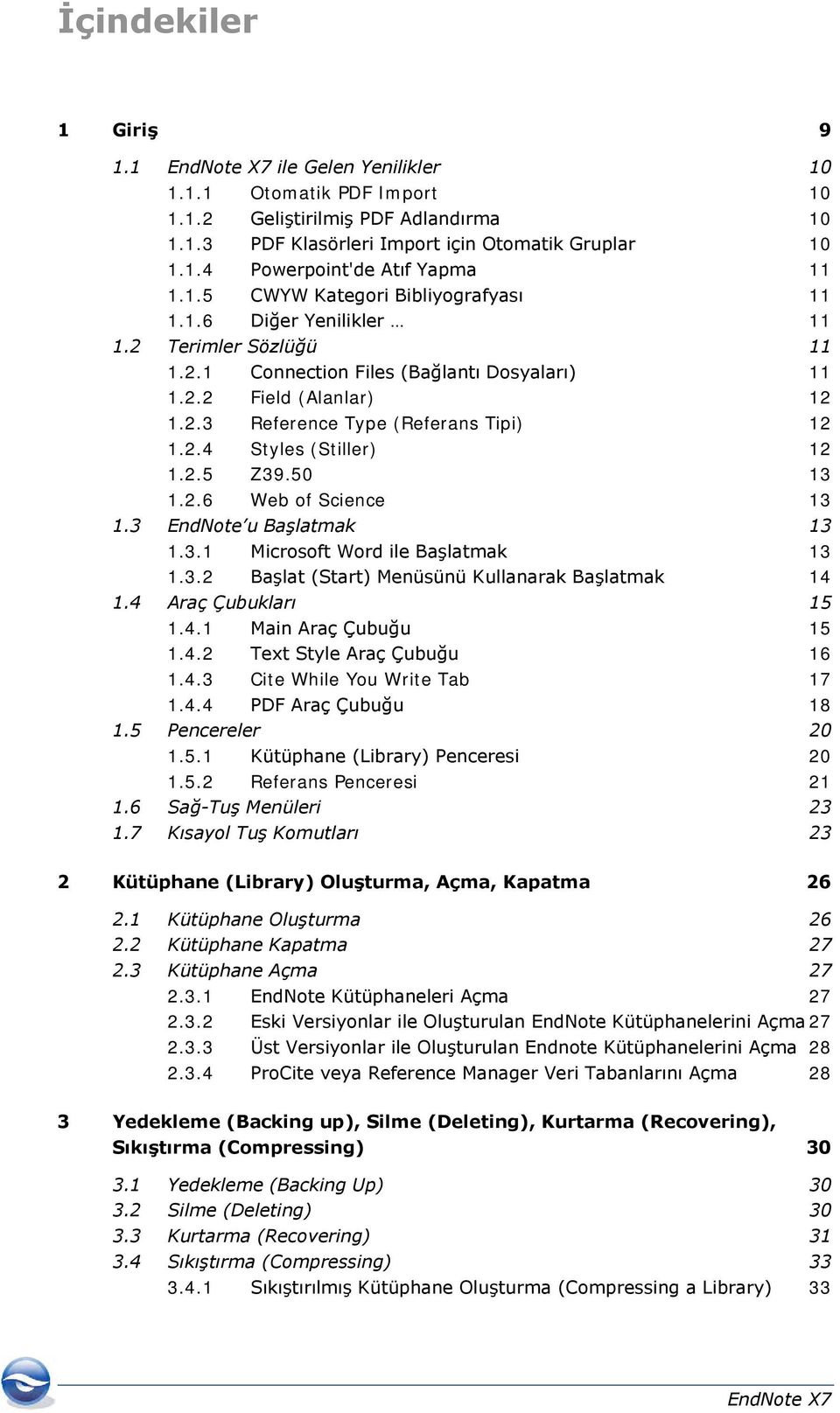 İçindekiler

1 Giriş 9

1.1 EndNote X7 ile Gelen Yenilikler 10
1.1.1 Otomatik PDF Import 10
1.1.2 Geliştirilmiş PDF Adlandırma 10
1.1.3 PDF Klasörleri Import için Otomatik Gruplar 10
1.1.4 Powerpoint'de Atıf Yapma 11
1.1.5 CWYW Kategori Bibliyografyası 11
1.1.6 Diğer Yenilikler … 11
1.2 Terimler Sözlüğü 11
1.2.1 Connection Files (Bağlantı Dosyaları) 11
1.2.2 Field (Alanlar) 12
1.2.3 Reference Type (Referans Tipi) 12
1.2.4 Styles (Stiller) 12
1.2.5 Z39.50 13
1.2.6 Web of Science 13
1.3 EndNote'u Başlatmak 13
1.3.1 Microsoft Word ile Başlatmak 13
1.3.2 Başlat (Start) Menüsünü Kullanarak Başlatmak 14
1.4 Araç Çubukları 15
1.4.1 Main Araç Çubuğu 15
1.4.2 Text Style Araç Çubuğu 16
1.4.3 Cite While You Write Tab 17
1.4.4 PDF Araç Çubuğu 18
1.5 Pencereler 20
1.5.1 Kütüphane (Library) Penceresi 20
1.5.2 Referans Penceresi 21
1.6 Sağ-Tuş Menüleri 23
1.7 Kısayol Tuş Komutları 23

2 Kütüphane (Library) Oluşturma, Açma, Kapatma 26

2.1 Kütüphane Oluşturma 26
2.2 Kütüphane Kapatma 27
2.3 Kütüphane Açma 27
2.3.1 EndNote Kütüphaneleri Açma 27
2.3.2 Eski Versiyonlar ile Oluşturulan EndNote Kütüphanelerini Açma 27
2.3.3 Üst Versiyonlar ile Oluşturulan Endnote Kütüphanelerini Açma 28
2.3.4 ProCite veya Reference Manager Veri Tabanlarını Açma 28

3 Yedekleme (Backing up), Silme (Deleting), Kurtarma (Recovering), Sıkıştırma (Compressing) 30

3.1 Yedekleme (Backing Up) 30
3.2 Silme (Deleting) 30
3.3 Kurtarma (Recovering) 31
3.4 Sıkıştırma (Compressing) 33
3.4.1 Sıkıştırılmış Kütüphane Oluşturma (Compressing a Library) 33

EndNote X7